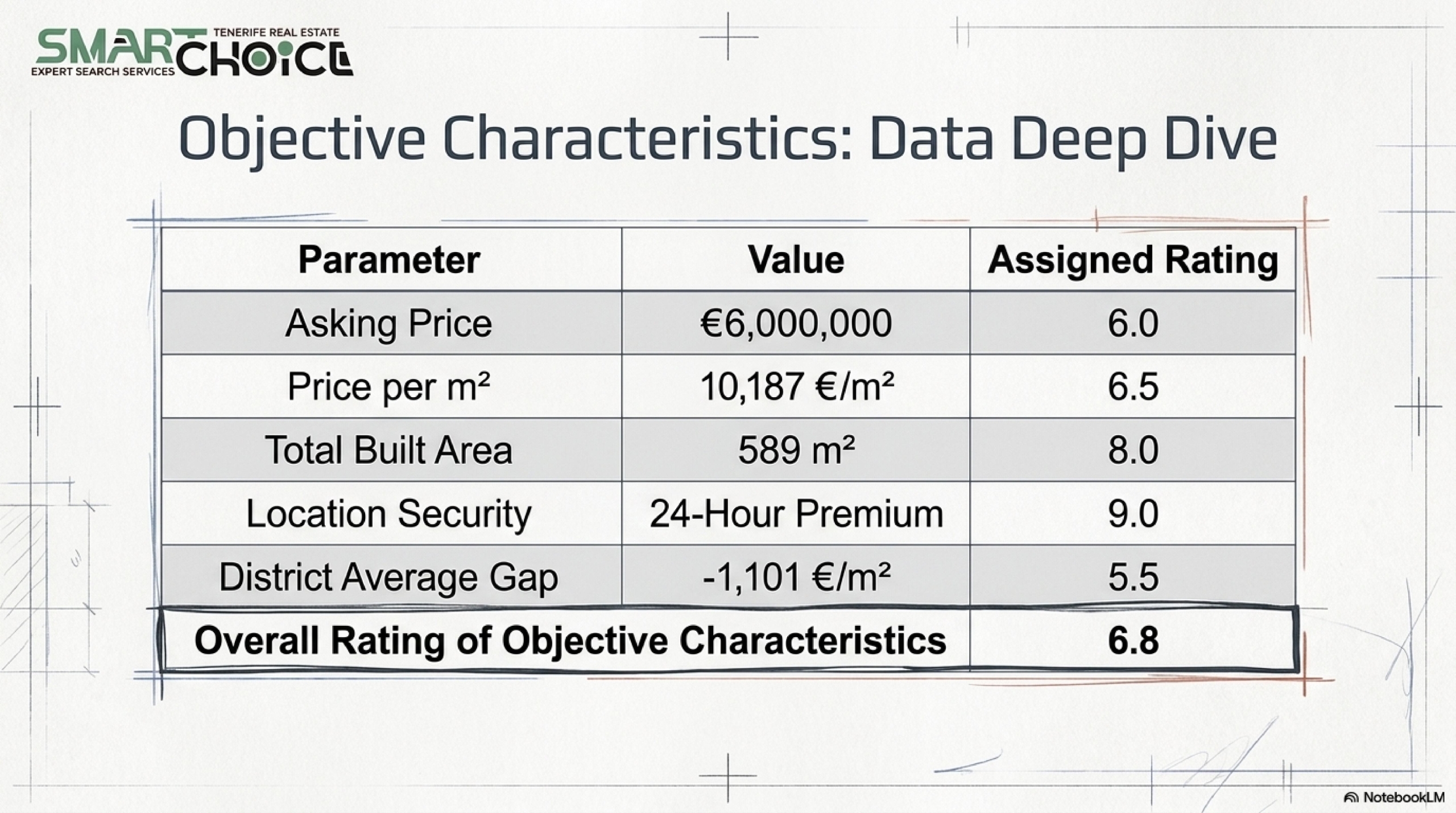 SMART CHOICE
TENERIFE REAL ESTATE
EXPERT SEARCH SERVICES

Objective Characteristics: Data Deep Dive

| Parameter | Value | Assigned Rating |
|---|---|---|
| Asking Price | €6,000,000 | 6.0 |
| Price per m² | 10,187 €/m² | 6.5 |
| Total Built Area | 589 m² | 8.0 |
| Location Security | 24-Hour Premium | 9.0 |
| District Average Gap | -1,101 €/m² | 5.5 |
| Overall Rating of Objective Characteristics | | 6.8 |

NotebookLM